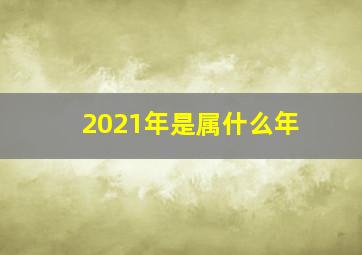 2021年是属什么年